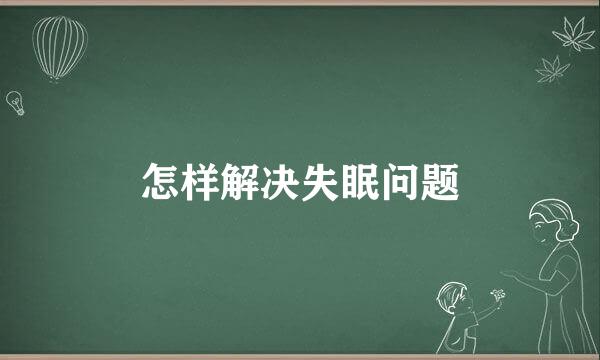 怎样解决失眠问题